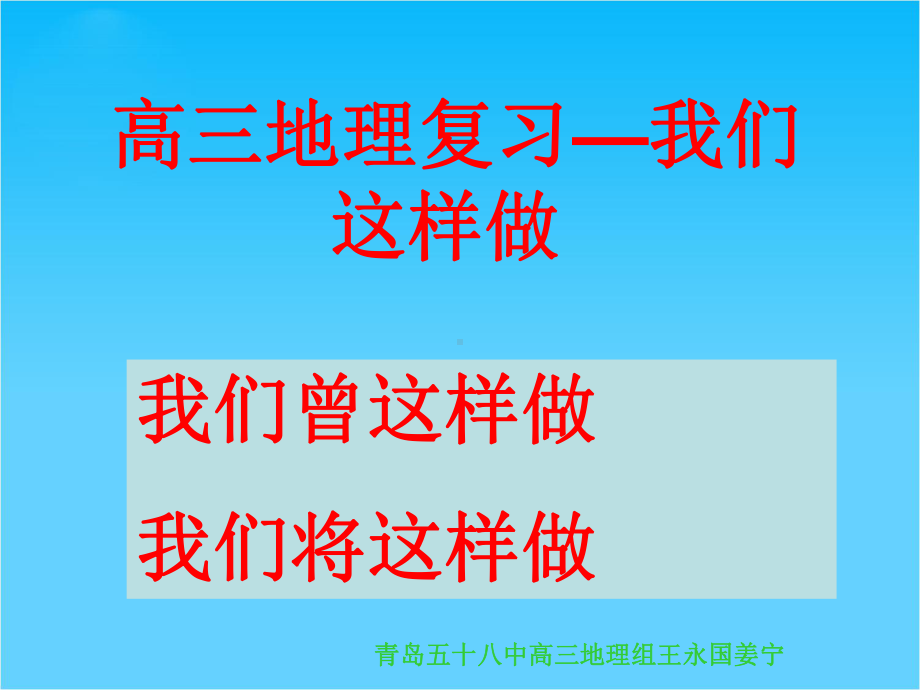 高三地理复习—我们这样做

我们曾这样做

我们将这样做

青岛五十八中高三地理组王永国姜宁